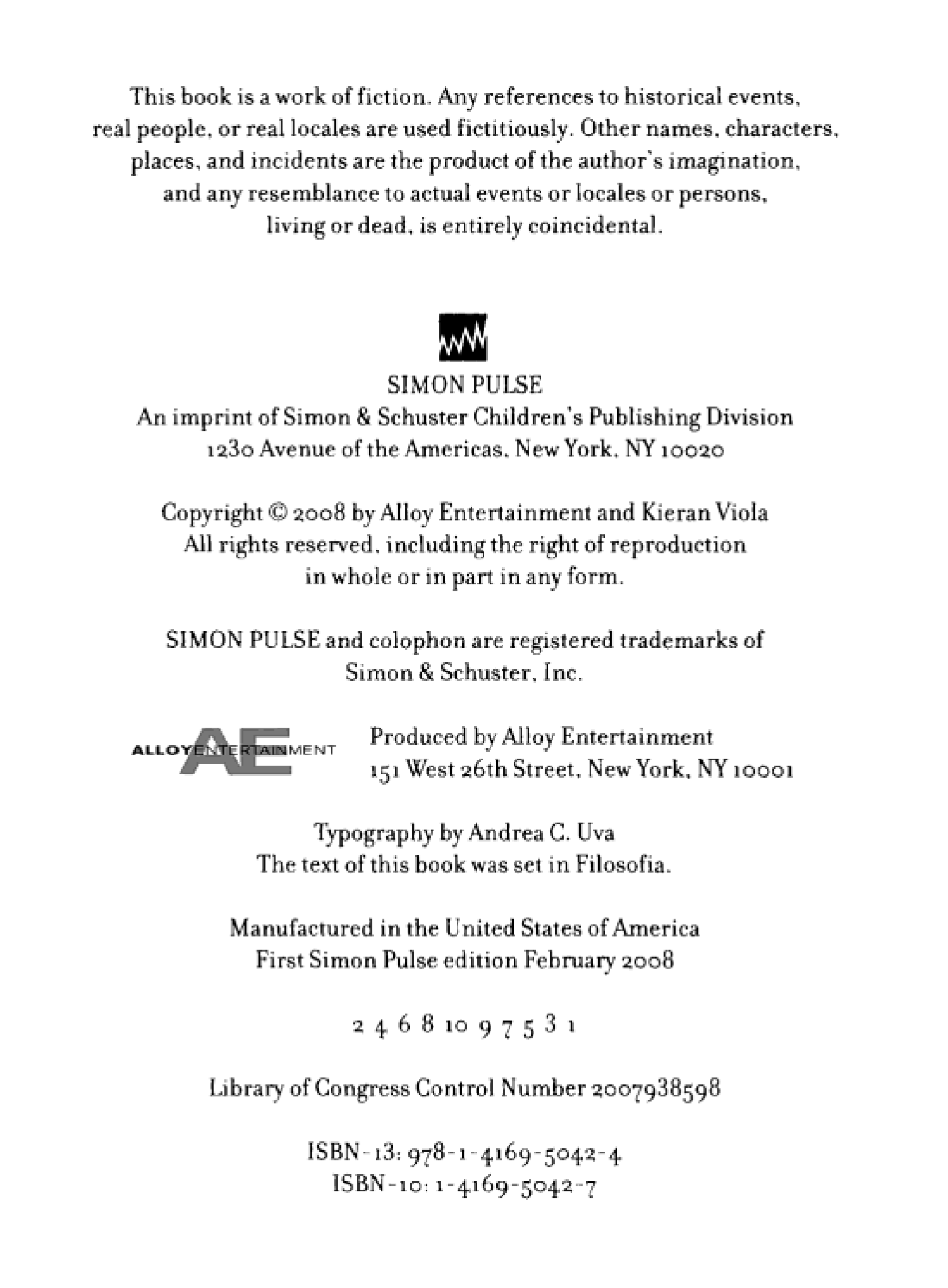 This book is a work of fiction. Any references to historical events, real people, or real locales are used fictitiously. Other names, characters, places, and incidents are the product of the author's imagination, and any resemblance to actual events or locales or persons, living or dead, is entirely coincidental.

SIMON PULSE
An imprint of Simon & Schuster Children's Publishing Division
1230 Avenue of the Americas, New York, NY 10020

Copyright © 2008 by Alloy Entertainment and Kieran Viola
All rights reserved, including the right of reproduction in whole or in part in any form.

SIMON PULSE and colophon are registered trademarks of Simon & Schuster, Inc.

ALLOYENTERTAINMENT AE

Produced by Alloy Entertainment
151 West 26th Street, New York, NY 10001

Typography by Andrea C. Uva
The text of this book was set in Filosofia.

Manufactured in the United States of America
First Simon Pulse edition February 2008

2 4 6 8 10 9 7 5 3 1

Library of Congress Control Number 2007938598

ISBN-13: 978-1-4169-5042-4
ISBN-10: 1-4169-5042-7